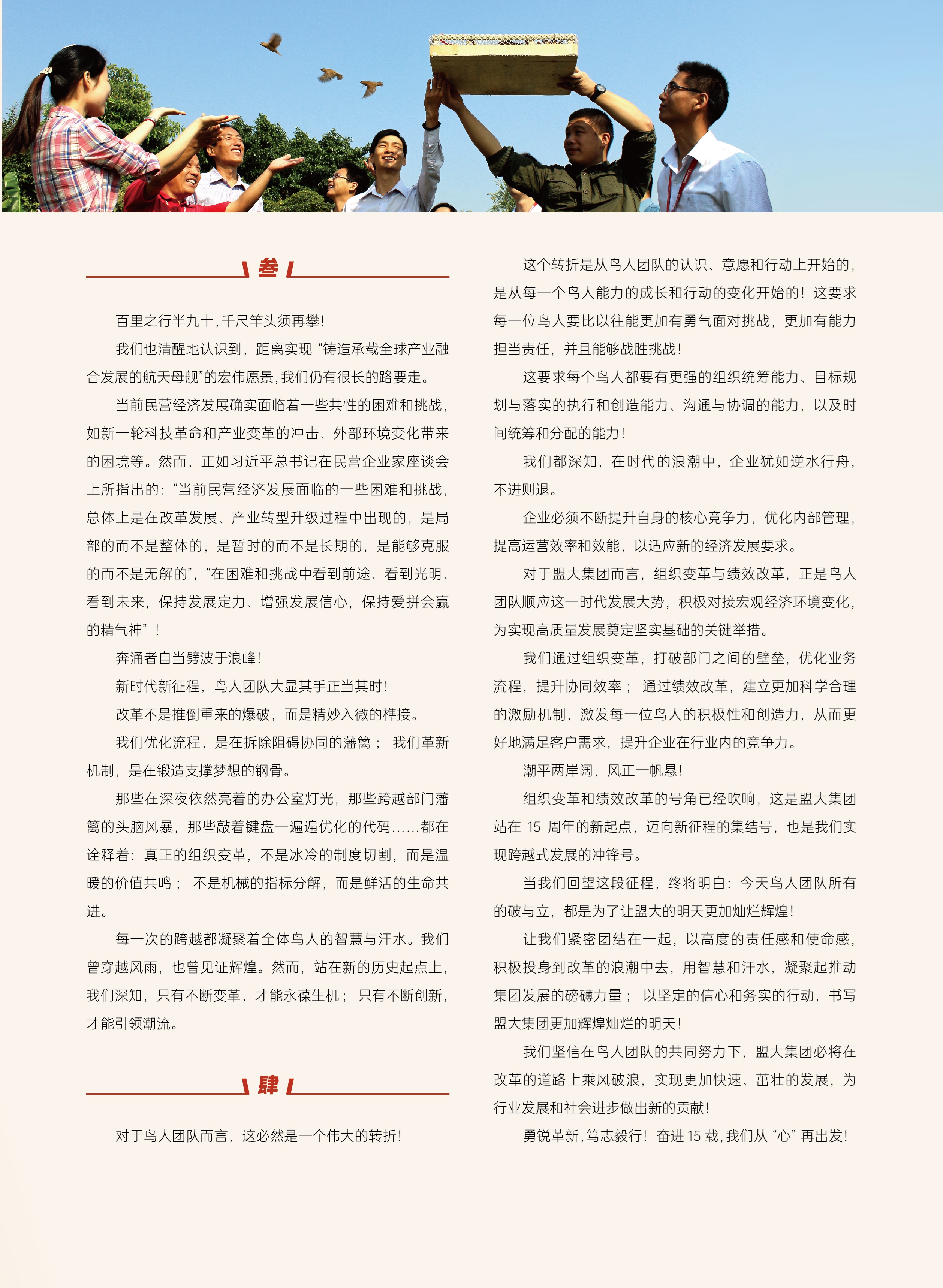 叁

百里之行半九十，千尺竿头须再攀！

我们也清醒地认识到，距离实现“铸造承载全球产业融合发展的航天母舰”的宏伟愿景，我们仍有很长的路要走。

当前民营经济发展确实面临着一些共性的困难和挑战，如新一轮科技革命和产业变革的冲击、外部环境变化带来的困境等。然而，正如习近平总书记在民营企业家座谈会上所指出的：“当前民营经济发展面临的一些困难和挑战，总体上是在改革发展、产业转型升级过程中出现的，是局部的而不是整体的，是暂时的而不是长期的，是能够克服的而不是无解的”，“在困难和挑战中看到前途、看到光明、看到未来，保持发展定力、增强发展信心，保持爱拼会赢的精气神”！

奔涌者自当劈波于浪峰！

新时代新征程，鸟人团队大显其手正当其时！

改革不是推倒重来的爆破，而是精妙入微的榫接。

我们优化流程，是在拆除阻碍协同的藩篱；我们革新机制，是在锻造支撑梦想的钢骨。

那些在深夜依然亮着的办公室灯光，那些跨越部门藩篱的头脑风暴，那些敲着键盘一遍遍优化的代码......都在诠释着：真正的组织变革，不是冰冷的制度切割，而是温暖的价值共鸣；不是机械的指标分解，而是鲜活的生命共进。

每一次的跨越都凝聚着全体鸟人的智慧与汗水。我们曾穿越风雨，也曾见证辉煌。然而，站在新的历史起点上，我们深知，只有不断变革，才能永葆生机；只有不断创新，才能引领潮流。

肆

对于鸟人团队而言，这必然是一个伟大的转折！

这个转折是从鸟人团队的认识、意愿和行动上开始的，是从每一个鸟人能力的成长和行动的变化开始的！这要求每一位鸟人要比以往能更加有勇气面对挑战，更加有能力担当责任，并且能够战胜挑战！

这要求每个鸟人都要有更强的组织统筹能力、目标规划与落实的执行和创造能力、沟通与协调的能力，以及时间统筹和分配的能力！

我们都深知，在时代的浪潮中，企业犹如逆水行舟，不进则退。

企业必须不断提升自身的核心竞争力，优化内部管理，提高运营效率和效能，以适应新的经济发展要求。

对于盟大集团而言，组织变革与绩效改革，正是鸟人团队顺应这一时代发展大势，积极对接宏观经济环境变化，为实现高质量发展奠定坚实基础的关键举措。

我们通过组织变革，打破部门之间的壁垒，优化业务流程，提升协同效率；通过绩效改革，建立更加科学合理的激励机制，激发每一位鸟人的积极性和创造力，从而更好地满足客户需求，提升企业在行业内的竞争力。

潮平两岸阔，风正一帆悬！

组织变革和绩效改革的号角已经吹响，这是盟大集团站在 15 周年的新起点，迈向新征程的集结号，也是我们实现跨越式发展的冲锋号。

当我们回望这段征程，终将明白：今天鸟人团队所有的破与立，都是为了让盟大的明天更加灿烂辉煌！

让我们紧密团结在一起，以高度的责任感和使命感，积极投身到改革的浪潮中去，用智慧和汗水，凝聚起推动集团发展的磅礴力量；以坚定的信心和务实的行动，书写盟大集团更加辉煌灿烂的明天！

我们坚信在鸟人团队的共同努力下，盟大集团必将在改革的道路上乘风破浪，实现更加快速、茁壮的发展，为行业发展和社会进步做出新的贡献！

勇锐革新，笃志毅行！奋进 15 载，我们从“心”再出发！